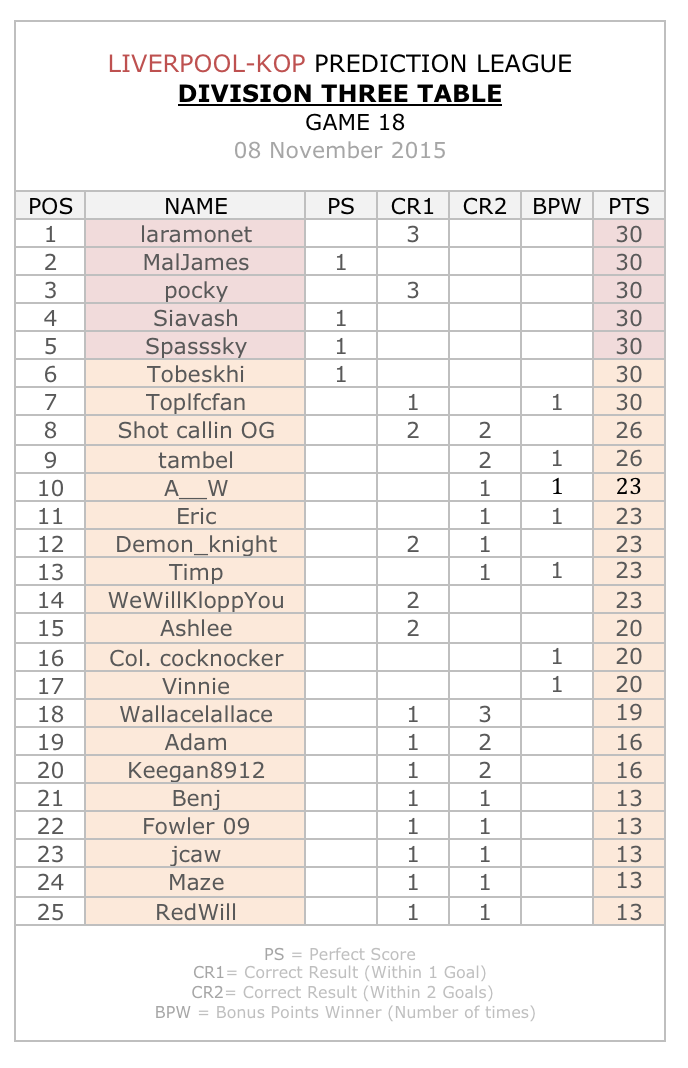 LIVERPOOL-KOP PREDICTION LEAGUE
DIVISION THREE TABLE
GAME 18
08 November 2015

| POS | NAME | PS | CR1 | CR2 | BPW | PTS |
|---|---|---|---|---|---|---|
| 1 | laramonet | | 3 | | | 30 |
| 2 | MalJames | 1 | | | | 30 |
| 3 | pocky | | 3 | | | 30 |
| 4 | Siavash | 1 | | | | 30 |
| 5 | Spasssky | 1 | | | | 30 |
| 6 | Tobeskhi | 1 | | | | 30 |
| 7 | Toplfcfan | | 1 | | 1 | 30 |
| 8 | Shot callin OG | | 2 | 2 | | 26 |
| 9 | tambel | | | 2 | 1 | 26 |
| 10 | A__W | | | 1 | 1 | 23 |
| 11 | Eric | | | 1 | 1 | 23 |
| 12 | Demon_knight | | 2 | 1 | | 23 |
| 13 | Timp | | | 1 | 1 | 23 |
| 14 | WeWillKloppYou | | 2 | | | 23 |
| 15 | Ashlee | | 2 | | | 20 |
| 16 | Col. cocknocker | | | | 1 | 20 |
| 17 | Vinnie | | | | 1 | 20 |
| 18 | Wallacelallace | | 1 | 3 | | 19 |
| 19 | Adam | | 1 | 2 | | 16 |
| 20 | Keegan8912 | | 1 | 2 | | 16 |
| 21 | Benj | | 1 | 1 | | 13 |
| 22 | Fowler 09 | | 1 | 1 | | 13 |
| 23 | jcaw | | 1 | 1 | | 13 |
| 24 | Maze | | 1 | 1 | | 13 |
| 25 | RedWill | | 1 | 1 | | 13 |

PS = Perfect Score
CR1= Correct Result (Within 1 Goal)
CR2= Correct Result (Within 2 Goals)
BPW = Bonus Points Winner (Number of times)